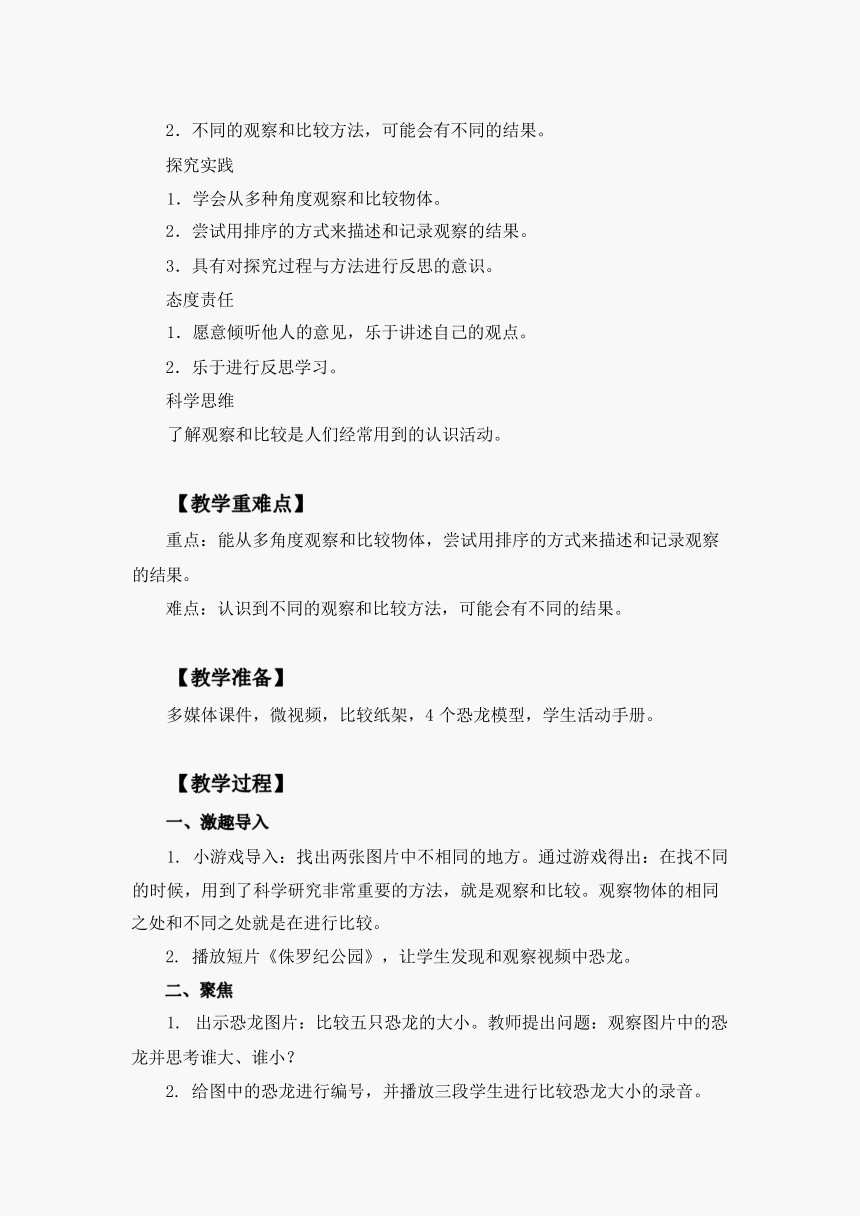 2．不同的观察和比较方法，可能会有不同的结果。

探究实践

1．学会从多种角度观察和比较物体。

2．尝试用排序的方式来描述和记录观察的结果。

3．具有对探究过程与方法进行反思的意识。

态度责任

1．愿意倾听他人的意见，乐于讲述自己的观点。

2．乐于进行反思学习。

科学思维

了解观察和比较是人们经常用到的认识活动。

【教学重难点】

重点：能从多角度观察和比较物体，尝试用排序的方式来描述和记录观察的结果。

难点：认识到不同的观察和比较方法，可能会有不同的结果。

【教学准备】

多媒体课件，微视频，比较纸架，4 个恐龙模型，学生活动手册。

【教学过程】

一、激趣导入

1. 小游戏导入：找出两张图片中不相同的地方。通过游戏得出：在找不同的时候，用到了科学研究非常重要的方法，就是观察和比较。观察物体的相同之处和不同之处就是在进行比较。

2. 播放短片《侏罗纪公园》，让学生发现和观察视频中恐龙。

二、聚焦

1. 出示恐龙图片：比较五只恐龙的大小。教师提出问题：观察图片中的恐龙并思考谁大、谁小？

2. 给图中的恐龙进行编号，并播放三段学生进行比较恐龙大小的录音。